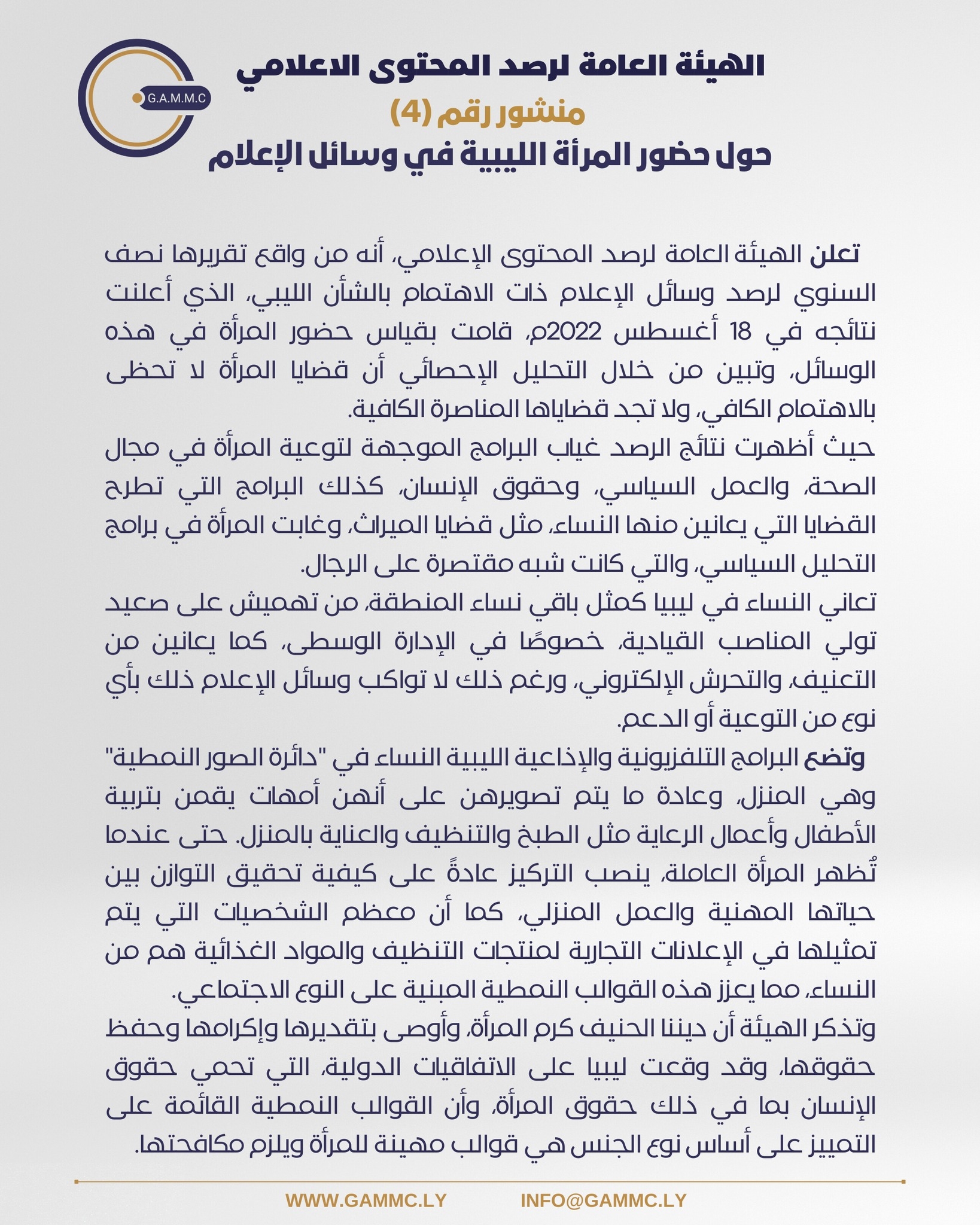 G.A.M.M.C

الهيئة العامة لرصد المحتوى الاعلامي
منشور رقم (4)
حول حضور المرأة الليبية في وسائل الإعلام

تعلن الهيئة العامة لرصد المحتوى الإعلامي، أنه من واقع تقريرها نصف السنوي لرصد وسائل الإعلام ذات الاهتمام بالشأن الليبي، الذي أعلنت نتائجه في 18 أغسطس 2022م، قامت بقياس حضور المرأة في هذه الوسائل، وتبين من خلال التحليل الإحصائي أن قضايا المرأة لا تحظى بالاهتمام الكافي، ولا تجد قضاياها المناصرة الكافية.
حيث أظهرت نتائج الرصد غياب البرامج الموجهة لتوعية المرأة في مجال الصحة، والعمل السياسي، وحقوق الإنسان، كذلك البرامج التي تطرح القضايا التي يعانين منها النساء، مثل قضايا الميراث، وغابت المرأة في برامج التحليل السياسي، والتي كانت شبه مقتصرة على الرجال.
تعاني النساء في ليبيا كمثل باقي نساء المنطقة، من تهميش على صعيد تولي المناصب القيادية، خصوصًا في الإدارة الوسطى، كما يعانين من التعنيف، والتحرش الإلكتروني، ورغم ذلك لا تواكب وسائل الإعلام ذلك بأي نوع من التوعية أو الدعم.
وتضع البرامج التلفزيونية والإذاعية الليبية النساء في "دائرة الصور النمطية" وهي المنزل، وعادة ما يتم تصويرهن على أنهن أمهات يقمن بتربية الأطفال وأعمال الرعاية مثل الطبخ والتنظيف والعناية بالمنزل. حتى عندما تُظهر المرأة العاملة، ينصب التركيز عادةً على كيفية تحقيق التوازن بين حياتها المهنية والعمل المنزلي، كما أن معظم الشخصيات التي يتم تمثيلها في الإعلانات التجارية لمنتجات التنظيف والمواد الغذائية هم من النساء، مما يعزز هذه القوالب النمطية المبنية على النوع الاجتماعي.
وتذكر الهيئة أن ديننا الحنيف كرم المرأة، وأوصى بتقديرها وإكرامها وحفظ حقوقها، وقد وقعت ليبيا على الاتفاقيات الدولية، التي تحمي حقوق الإنسان بما في ذلك حقوق المرأة، وأن القوالب النمطية القائمة على التمييز على أساس نوع الجنس هي قوالب مهينة للمرأة ويلزم مكافحتها.

WWW.GAMMC.LY INFO@GAMMC.LY